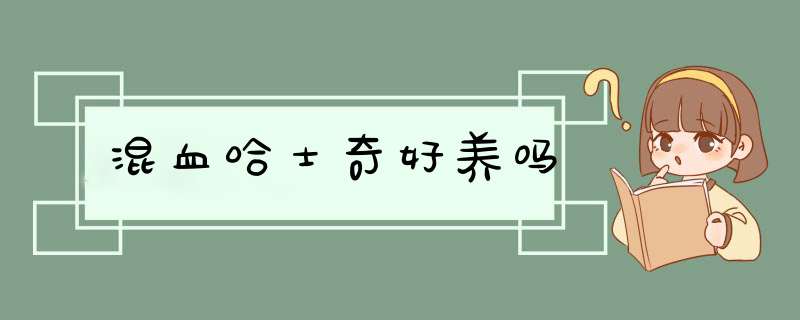 混血哈士奇好养吗